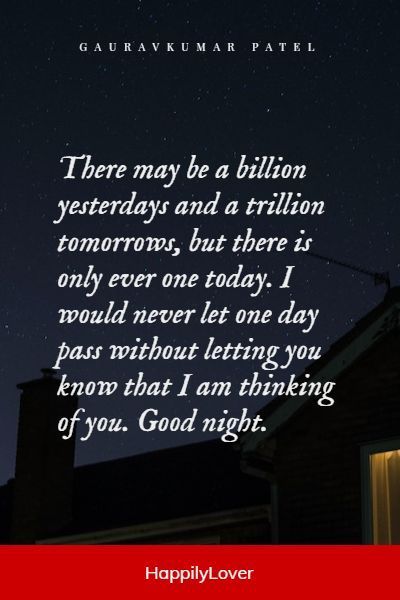 GAURAVKUMAR PATEL

There may be a billion yesterdays and a trillion tomorrows, but there is only ever one today. I would never let one day pass without letting you know that I am thinking of you. Good night.

HappilyLover